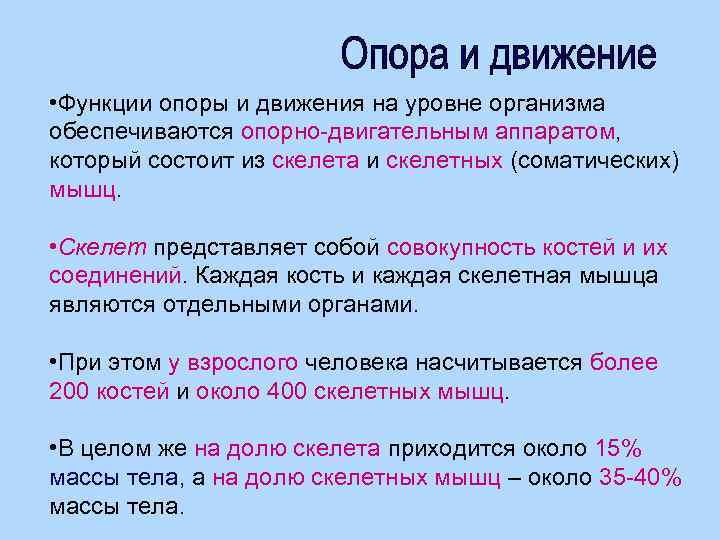 Опора и движение

•Функции опоры и движения на уровне организма обеспечиваются опорно-двигательным аппаратом, который состоит из скелета и скелетных (соматических) мышц.

•Скелет представляет собой совокупность костей и их соединений. Каждая кость и каждая скелетная мышца являются отдельными органами.

•При этом у взрослого человека насчитывается более 200 костей и около 400 скелетных мышц.

•В целом же на долю скелета приходится около 15% массы тела, а на долю скелетных мышц – около 35-40% массы тела.